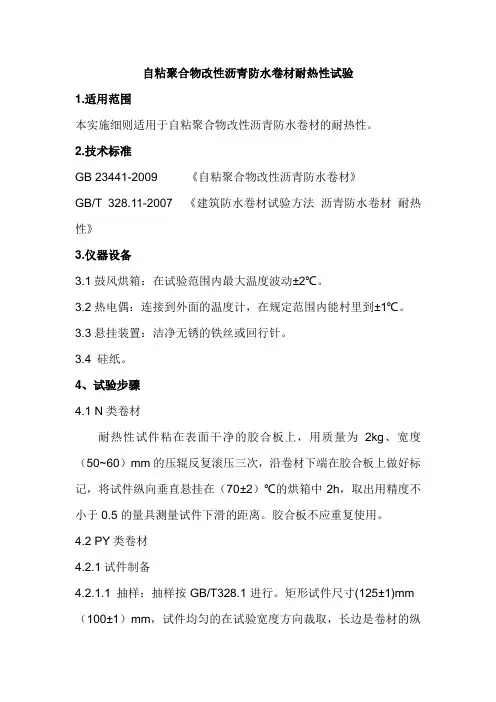 自粘聚合物改性沥青防水卷材耐热性试验

1.适用范围

本实施细则适用于自粘聚合物改性沥青防水卷材的耐热性。

2.技术标准

GB 23441-2009 《自粘聚合物改性沥青防水卷材》

GB/T 328.11-2007 《建筑防水卷材试验方法 沥青防水卷材 耐热性》

3.仪器设备

3.1 鼓风烘箱：在试验范围内最大温度波动±2℃。

3.2 热电偶：连接到外面的温度计，在规定范围内能村里到±1℃。

3.3 悬挂装置：洁净无锈的铁丝或回行针。

3.4 硅纸。

4、试验步骤

4.1 N 类卷材

耐热性试件粘在表面干净的胶合板上，用质量为 2kg、宽度（50~60）mm 的压辊反复滚压三次，沿卷材下端在胶合板上做好标记，将试件纵向垂直悬挂在（70±2）℃的烘箱中 2h，取出用精度不小于 0.5 的量具测量试件下滑的距离。胶合板不应重复使用。

4.2 PY 类卷材

4.2.1 试件制备

4.2.1.1 抽样：抽样按 GB/T328.1 进行。矩形试件尺寸(125±1)mm（100±1）mm，试件均匀的在试验宽度方向裁取，长边是卷材的纵